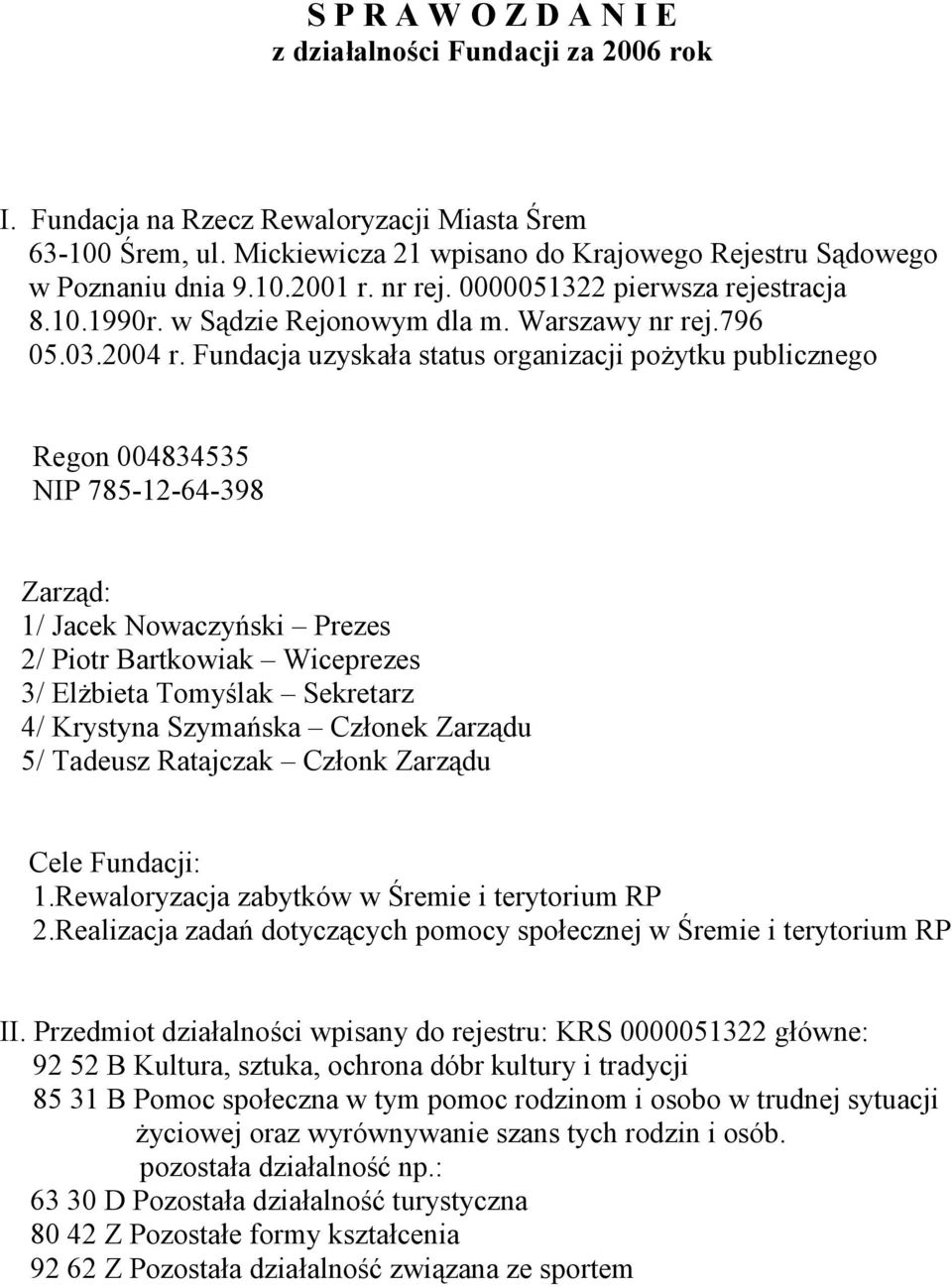 S P R A W O Z D A N I E
z działalności Fundacji za 2006 rok

I. Fundacja na Rzecz Rewaloryzacji Miasta Śrem
63-100 Śrem, ul. Mickiewicza 21 wpisano do Krajowego Rejestru Sądowego w Poznaniu dnia 9.10.2001 r. nr rej. 0000051322 pierwsza rejestracja 8.10.1990r. w Sądzie Rejonowym dla m. Warszawy nr rej.796
05.03.2004 r. Fundacja uzyskała status organizacji pożytku publicznego

Regon 004834535
NIP 785-12-64-398

Zarząd:
1/ Jacek Nowaczyński – Prezes
2/ Piotr Bartkowiak – Wiceprezes
3/ Elżbieta Tomyślak – Sekretarz
4/ Krystyna Szymańska – Członek Zarządu
5/ Tadeusz Ratajczak – Członk Zarządu

Cele Fundacji:
1.Rewaloryzacja zabytków w Śremie i terytorium RP
2.Realizacja zadań dotyczących pomocy społecznej w Śremie i terytorium RP

II. Przedmiot działalności wpisany do rejestru: KRS 0000051322 główne:
92 52 B Kultura, sztuka, ochrona dóbr kultury i tradycji
85 31 B Pomoc społeczna w tym pomoc rodzinom i osobo w trudnej sytuacji życiowej oraz wyrównywanie szans tych rodzin i osób.
pozostała działalność np.:
63 30 D Pozostała działalność turystyczna
80 42 Z Pozostałe formy kształcenia
92 62 Z Pozostała działalność związana ze sportem